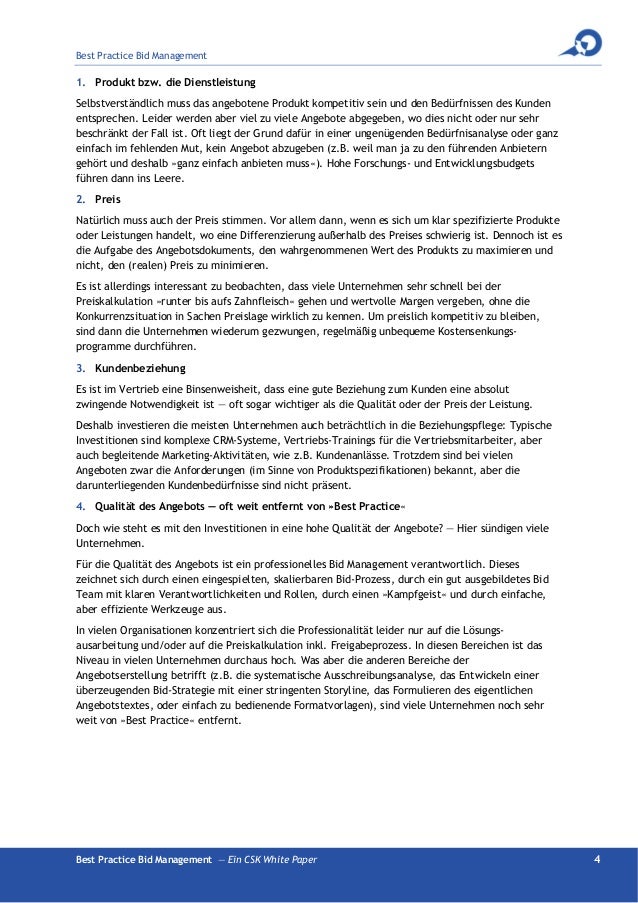 Best Practice Bid Management

1. Produkt bzw. die Dienstleistung

Selbstverständlich muss das angebotene Produkt kompetitiv sein und den Bedürfnissen des Kunden entsprechen. Leider werden aber viel zu viele Angebote abgegeben, wo dies nicht oder nur sehr beschränkt der Fall ist. Oft liegt der Grund dafür in einer ungenügenden Bedürfnisanalyse oder ganz einfach im fehlenden Mut, kein Angebot abzugeben (z.B. weil man ja zu den führenden Anbietern gehört und deshalb »ganz einfach anbieten muss«). Hohe Forschungs- und Entwicklungsbudgets führen dann ins Leere.

2. Preis

Natürlich muss auch der Preis stimmen. Vor allem dann, wenn es sich um klar spezifizierte Produkte oder Leistungen handelt, wo eine Differenzierung außerhalb des Preises schwierig ist. Dennoch ist es die Aufgabe des Angebotsdokuments, den wahrgenommenen Wert des Produkts zu maximieren und nicht, den (realen) Preis zu minimieren.

Es ist allerdings interessant zu beobachten, dass viele Unternehmen sehr schnell bei der Preiskalkulation »runter bis aufs Zahnfleisch« gehen und wertvolle Margen vergeben, ohne die Konkurrenzsituation in Sachen Preislage wirklich zu kennen. Um preislich kompetitiv zu bleiben, sind dann die Unternehmen wiederum gezwungen, regelmäßig unbequeme Kostensenkungsprogramme durchführen.

3. Kundenbeziehung

Es ist im Vertrieb eine Binsenweisheit, dass eine gute Beziehung zum Kunden eine absolut zwingende Notwendigkeit ist — oft sogar wichtiger als die Qualität oder der Preis der Leistung.

Deshalb investieren die meisten Unternehmen auch beträchtlich in die Beziehungspflege: Typische Investitionen sind komplexe CRM-Systeme, Vertriebs-Trainings für die Vertriebsmitarbeiter, aber auch begleitende Marketing-Aktivitäten, wie z.B. Kundenanlässe. Trotzdem sind bei vielen Angeboten zwar die Anforderungen (im Sinne von Produktspezifikationen) bekannt, aber die darunterliegenden Kundenbedürfnisse sind nicht präsent.

4. Qualität des Angebots — oft weit entfernt von »Best Practice«

Doch wie steht es mit den Investitionen in eine hohe Qualität der Angebote? — Hier sündigen viele Unternehmen.

Für die Qualität des Angebots ist ein professionelles Bid Management verantwortlich. Dieses zeichnet sich durch einen eingespielten, skalierbaren Bid-Prozess, durch ein gut ausgebildetes Bid Team mit klaren Verantwortlichkeiten und Rollen, durch einen »Kampfgeist« und durch einfache, aber effiziente Werkzeuge aus.

In vielen Organisationen konzentriert sich die Professionalität leider nur auf die Lösungsausarbeitung und/oder auf die Preiskalkulation inkl. Freigabeprozess. In diesen Bereichen ist das Niveau in vielen Unternehmen durchaus hoch. Was aber die anderen Bereiche der Angebotserstellung betrifft (z.B. die systematische Ausschreibungsanalyse, das Entwickeln einer überzeugenden Bid-Strategie mit einer stringenten Storyline, das Formulieren des eigentlichen Angebotstextes, oder einfach zu bedienende Formatvorlagen), sind viele Unternehmen noch sehr weit von »Best Practice« entfernt.

Best Practice Bid Management — Ein CSK White Paper 4